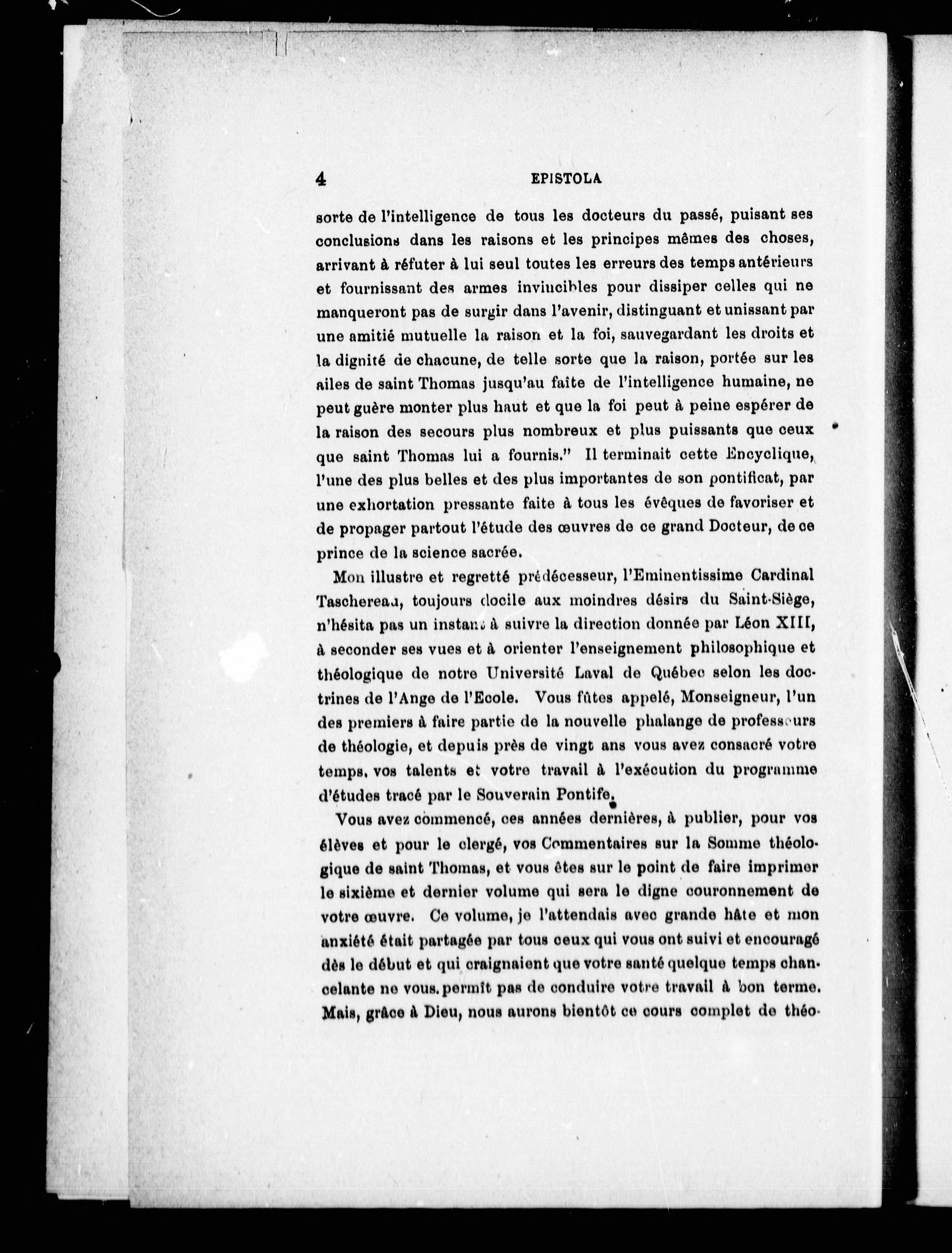 4 EPISTOLA

sorte de l'intelligence de tous les docteurs du passé, puisant ses conclusions dans les raisons et les principes mêmes des choses, arrivant à réfuter à lui seul toutes les erreurs des temps antérieurs et fournissant des armes invincibles pour dissiper celles qui ne manqueront pas de surgir dans l'avenir, distinguant et unissant par une amitié mutuelle la raison et la foi, sauvegardant les droits et la dignité de chacune, de telle sorte que la raison, portée sur les ailes de saint Thomas jusqu'au faîte de l'intelligence humaine, ne peut guère monter plus haut et que la foi peut à peine espérer de la raison des secours plus nombreux et plus puissants que ceux que saint Thomas lui a fournis." Il terminait cette Encyclique, l'une des plus belles et des plus importantes de son pontificat, par une exhortation pressante faite à tous les évêques de favoriser et de propager partout l'étude des œuvres de ce grand Docteur, de ce prince de la science sacrée.

Mon illustre et regretté prédécesseur, l'Eminentissime Cardinal Taschereau, toujours docile aux moindres désirs du Saint-Siège, n'hésita pas un instant à suivre la direction donnée par Léon XIII, à seconder ses vues et à orienter l'enseignement philosophique et théologique de notre Université Laval de Québec selon les doctrines de l'Ange de l'Ecole. Vous fûtes appelé, Monseigneur, l'un des premiers à faire partie de la nouvelle phalange de professeurs de théologie, et depuis près de vingt ans vous avez consacré votre temps, vos talents et votre travail à l'exécution du programme d'études tracé par le Souverain Pontife.

Vous avez commencé, ces années dernières, à publier, pour vos élèves et pour le clergé, vos Commentaires sur la Somme théologique de saint Thomas, et vous êtes sur le point de faire imprimer le sixième et dernier volume qui sera le digne couronnement de votre œuvre. Ce volume, je l'attendais avec grande hâte et mon anxiété était partagée par tous ceux qui vous ont suivi et encouragé dès le début et qui craignaient que votre santé quelque temps chancelante ne vous permît pas de conduire votre travail à bon terme. Mais, grâce à Dieu, nous aurons bientôt ce cours complet de théo-